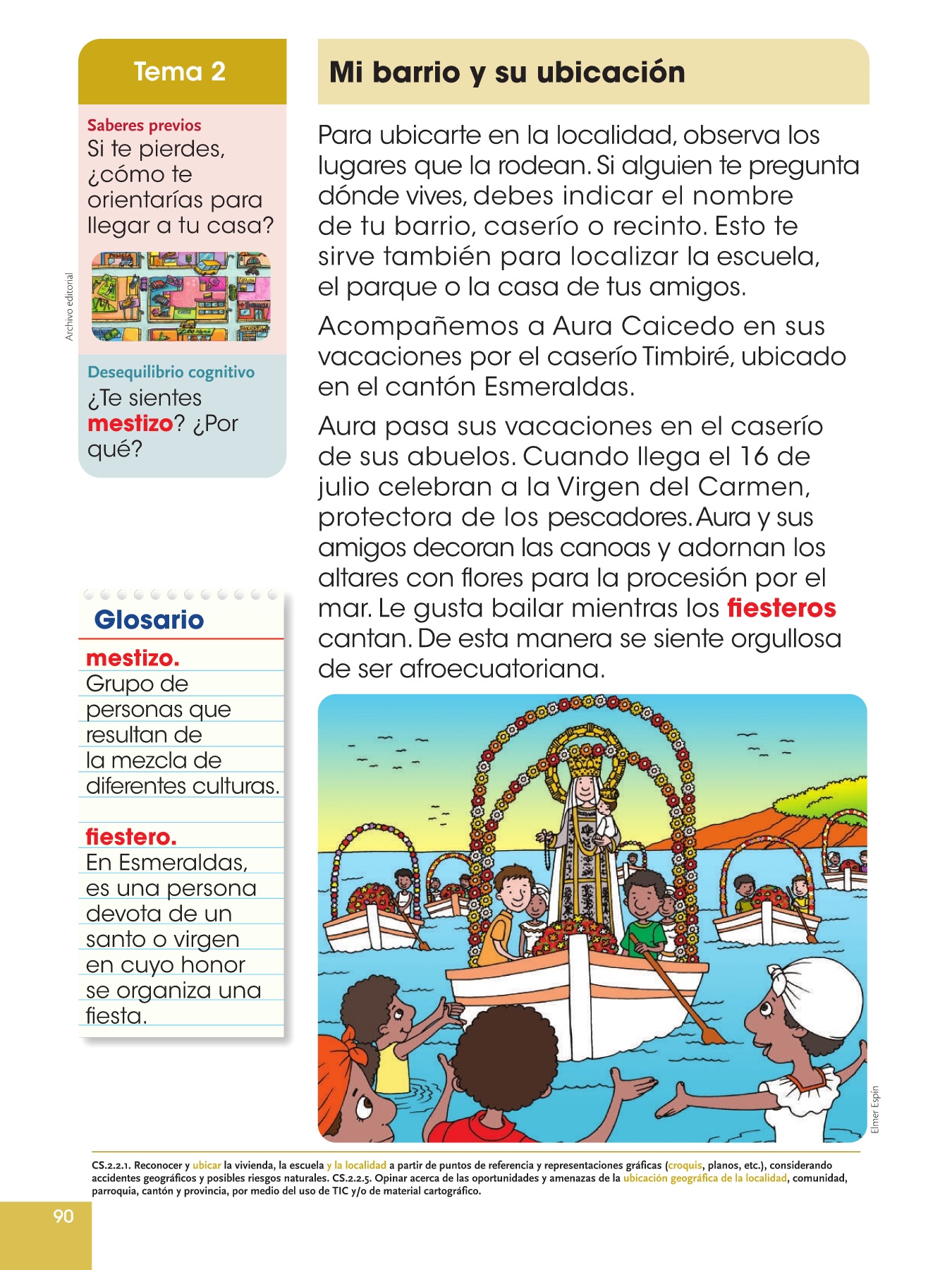 Tema 2

Saberes previos
Si te pierdes, ¿cómo te orientarías para llegar a tu casa?

Archivo editorial

Desequilibrio cognitivo
¿Te sientes mestizo? ¿Por qué?

Glosario

mestizo. Grupo de personas que resultan de la mezcla de diferentes culturas.

fiestero. En Esmeraldas, es una persona devota de un santo o virgen en cuyo honor se organiza una fiesta.

Mi barrio y su ubicación

Para ubicarte en la localidad, observa los lugares que la rodean. Si alguien te pregunta dónde vives, debes indicar el nombre de tu barrio, caserío o recinto. Esto te sirve también para localizar la escuela, el parque o la casa de tus amigos.

Acompañemos a Aura Caicedo en sus vacaciones por el caserío Timbiré, ubicado en el cantón Esmeraldas.

Aura pasa sus vacaciones en el caserío de sus abuelos. Cuando llega el 16 de julio celebran a la Virgen del Carmen, protectora de los pescadores. Aura y sus amigos decoran las canoas y adornan los altares con flores para la procesión por el mar. Le gusta bailar mientras los fiesteros cantan. De esta manera se siente orgullosa de ser afroecuatoriana.

Elmer Espín

CS.2.2.1. Reconocer y ubicar la vivienda, la escuela y la localidad a partir de puntos de referencia y representaciones gráficas (croquis, planos, etc.), considerando accidentes geográficos y posibles riesgos naturales. CS.2.2.5. Opinar acerca de las oportunidades y amenazas de la ubicación geográfica de la localidad, comunidad, parroquia, cantón y provincia, por medio del uso de TIC y/o de material cartográfico.

90